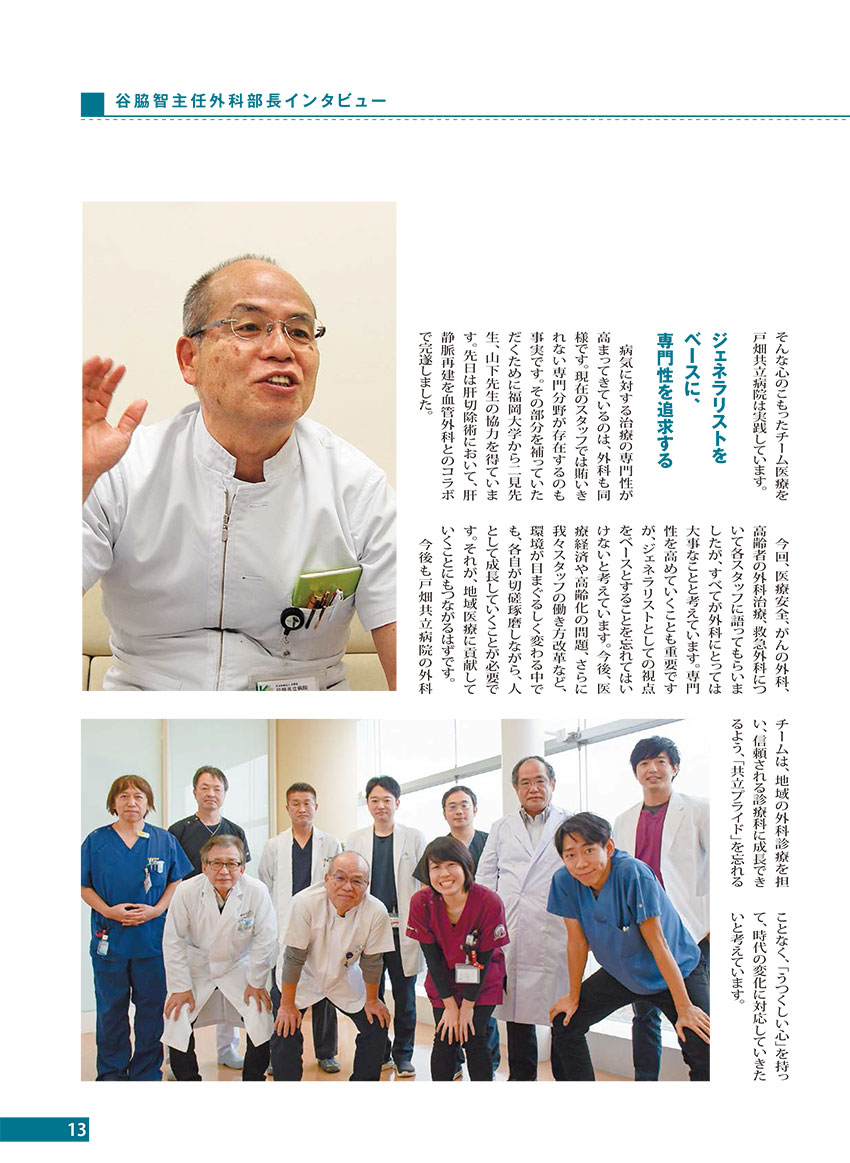 谷脇智主任外科部長インタビュー

そんな心のこもったチーム医療を戸畑共立病院は実践しています。

ジェネラリストをベースに、専門性を追求する

病気に対する治療の専門性が高まってきているのは、外科も同様です。現在のスタッフでは賄いきれない専門分野が存在するのも事実です。その部分を補っていただくために福岡大学から二見先生、山下先生の協力を得ています。先日は肝切除術において、肝静脈再建を血管外科とのコラボで完遂しました。

今回、医療安全、がんの外科、高齢者の外科治療、救急外科について各スタッフに語ってもらいましたが、すべてが外科にとっては大事なことと考えています。専門性を高めていくことも重要ですが、ジェネラリストとしての視点をベースとすることを忘れてはいけないと考えています。今後、医療経済や高齢化の問題、さらに我々スタッフの働き方改革など、環境が目まぐるしく変わる中でも、各自が切磋琢磨しながら、人として成長していくことが必要です。それが、地域医療に貢献していくことにもつながるはずです。

今後も戸畑共立病院の外科チームは、地域の外科診療を担い、信頼される診療科に成長できるよう、「共立プライド」を忘れることなく、「うつくしい心」を持って、時代の変化に対応していきたいと考えています。

戸畑共立病院

13